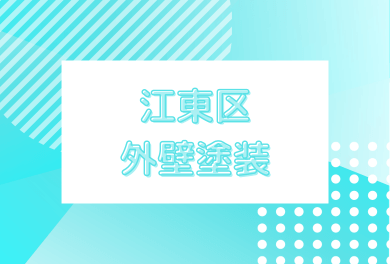 江東区
外壁塗装